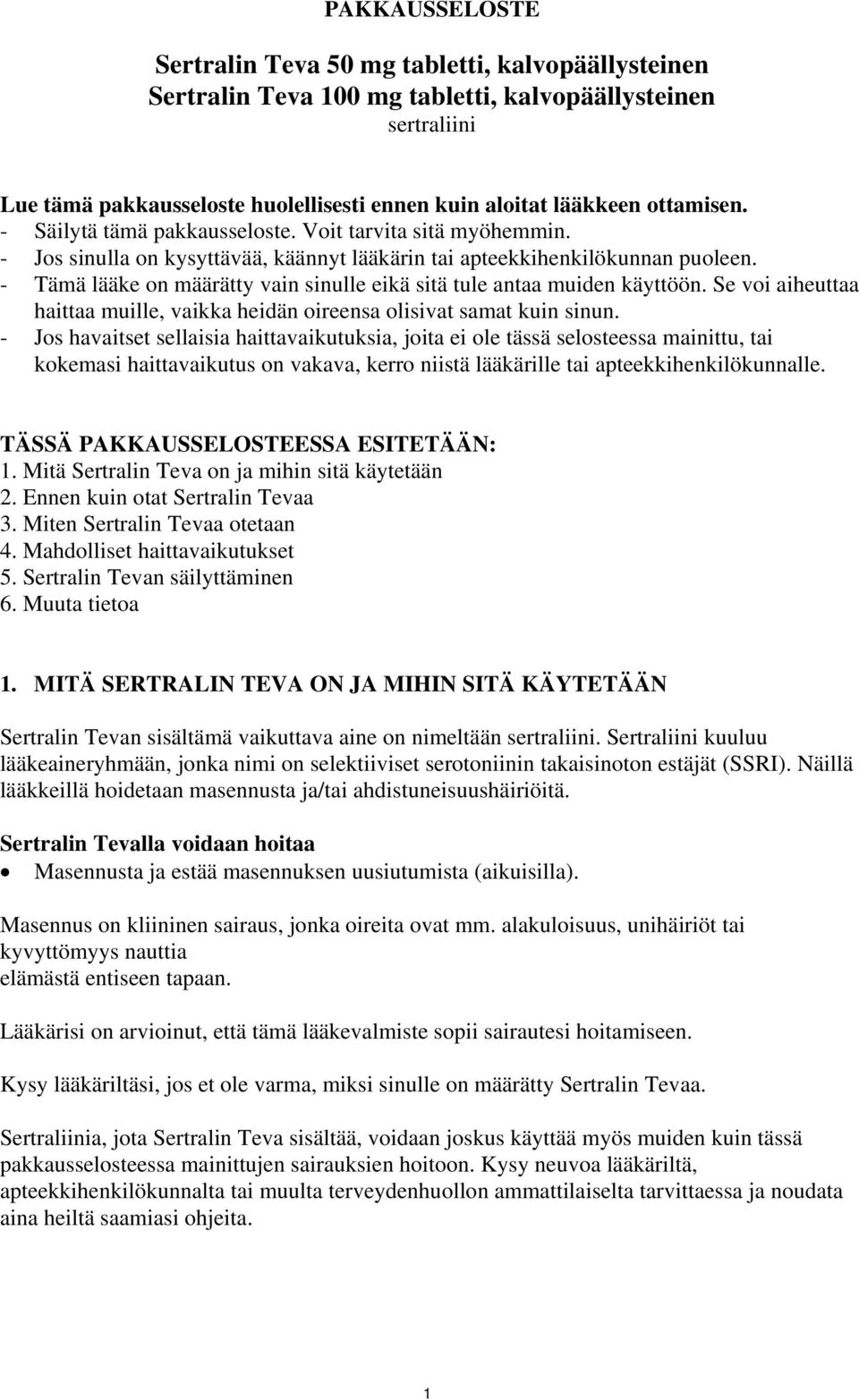 PAKKAUSSELOSTE

Sertralin Teva 50 mg tabletti, kalvopäällysteinen
Sertralin Teva 100 mg tabletti, kalvopäällysteinen
sertraliini

Lue tämä pakkausseloste huolellisesti ennen kuin aloitat lääkkeen ottamisen.
- Säilytä tämä pakkausseloste. Voit tarvita sitä myöhemmin.
- Jos sinulla on kysyttävää, käännyt lääkärin tai apteekkihenkilökunnan puoleen.
- Tämä lääke on määrätty vain sinulle eikä sitä tule antaa muiden käyttöön. Se voi aiheuttaa haittaa muille, vaikka heidän oireensa olisivat samat kuin sinun.
- Jos havaitset sellaisia haittavaikutuksia, joita ei ole tässä selosteessa mainittu, tai kokemasi haittavaikutus on vakava, kerro niistä lääkärille tai apteekkihenkilökunnalle.

TÄSSÄ PAKKAUSSELOSTEESSA ESITETÄÄN:
1. Mitä Sertralin Teva on ja mihin sitä käytetään
2. Ennen kuin otat Sertralin Tevaa
3. Miten Sertralin Tevaa otetaan
4. Mahdolliset haittavaikutukset
5. Sertralin Tevan säilyttäminen
6. Muuta tietoa

1. MITÄ SERTRALIN TEVA ON JA MIHIN SITÄ KÄYTETÄÄN

Sertralin Tevan sisältämä vaikuttava aine on nimeltään sertraliini. Sertraliini kuuluu lääkeaineryhmään, jonka nimi on selektiiviset serotoniinin takaisinoton estäjät (SSRI). Näillä lääkkeillä hoidetaan masennusta ja/tai ahdistuneisuushäiriöitä.

Sertralin Tevalla voidaan hoitaa
• Masennusta ja estää masennuksen uusiutumista (aikuisilla).

Masennus on kliininen sairaus, jonka oireita ovat mm. alakuloisuus, unihäiriöt tai kyvyttömyys nauttia
elämästä entiseen tapaan.

Lääkärisi on arvioinut, että tämä lääkevalmiste sopii sairautesi hoitamiseen.

Kysy lääkäriltäsi, jos et ole varma, miksi sinulle on määrätty Sertralin Tevaa.

Sertraliinia, jota Sertralin Teva sisältää, voidaan joskus käyttää myös muiden kuin tässä pakkausselosteessa mainittujen sairauksien hoitoon. Kysy neuvoa lääkäriltä, apteekkihenkilökunnalta tai muulta terveydenhuollon ammattilaiselta tarvittaessa ja noudata aina heiltä saamiasi ohjeita.

1